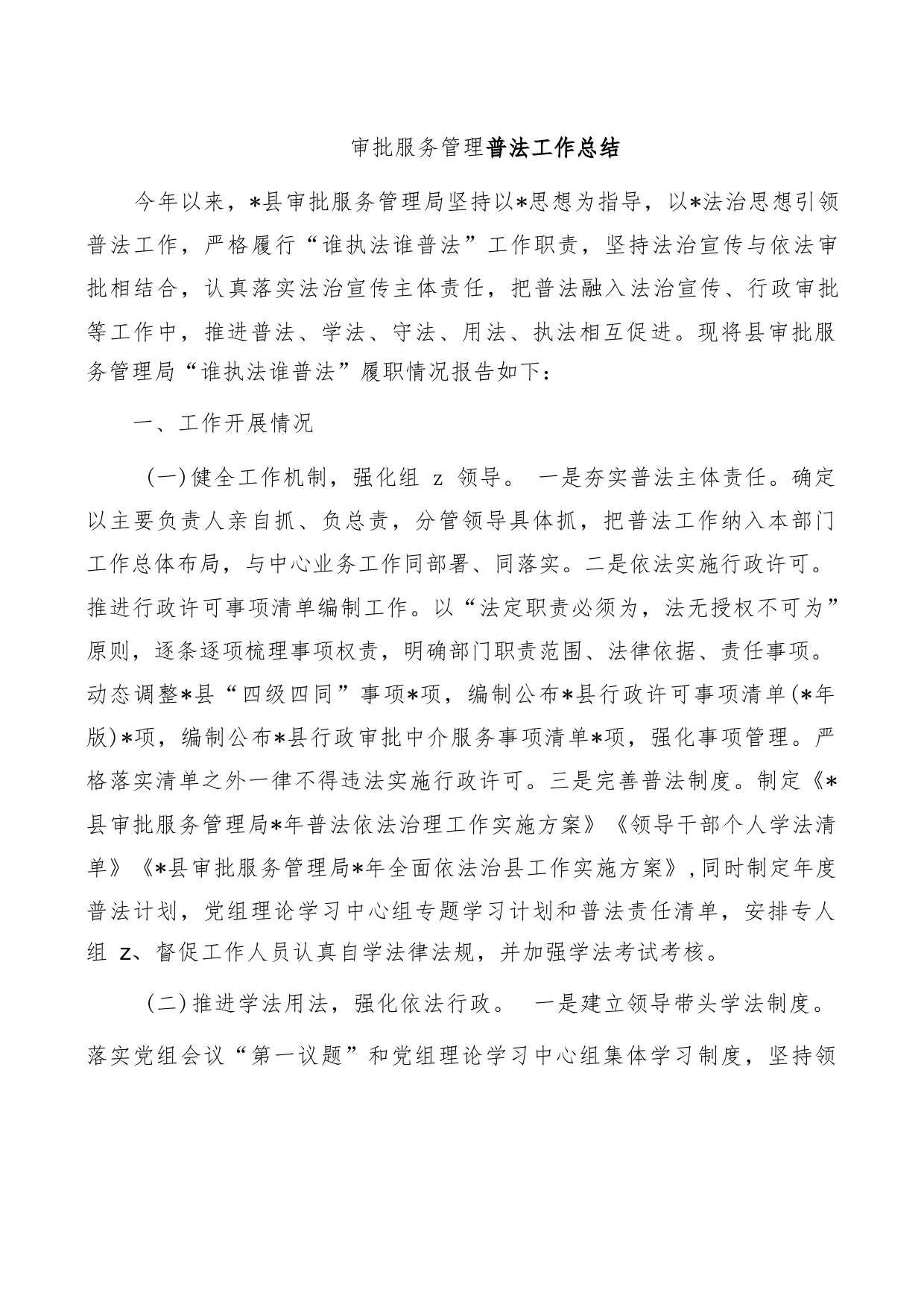 审批服务管理普法工作总结

今年以来，*县审批服务管理局坚持以*思想为指导，以*法治思想引领普法工作，严格履行“谁执法谁普法”工作职责，坚持法治宣传与依法审批相结合，认真落实法治宣传主体责任，把普法融入法治宣传、行政审批等工作中，推进普法、学法、守法、用法、执法相互促进。现将县审批服务管理局“谁执法谁普法”履职情况报告如下：

一、工作开展情况

（一）健全工作机制，强化组 z 领导。 一是夯实普法主体责任。确定以主要负责人亲自抓、负总责，分管领导具体抓，把普法工作纳入本部门工作总体布局，与中心业务工作同部署、同落实。二是依法实施行政许可。推进行政许可事项清单编制工作。以“法定职责必须为，法无授权不可为”原则，逐条逐项梳理事项权责，明确部门职责范围、法律依据、责任事项。动态调整*县“四级四同”事项*项，编制公布*县行政许可事项清单(*年版)*项，编制公布*县行政审批中介服务事项清单*项，强化事项管理。严格落实清单之外一律不得违法实施行政许可。三是完善普法制度。制定《*县审批服务管理局*年普法依法治理工作实施方案》《领导干部个人学法清单》《*县审批服务管理局*年全面依法治县工作实施方案》,同时制定年度普法计划，党组理论学习中心组专题学习计划和普法责任清单，安排专人组 z、督促工作人员认真自学法律法规，并加强学法考试考核。

（二）推进学法用法，强化依法行政。 一是建立领导带头学法制度。落实党组会议“第一议题”和党组理论学习中心组集体学习制度，坚持领